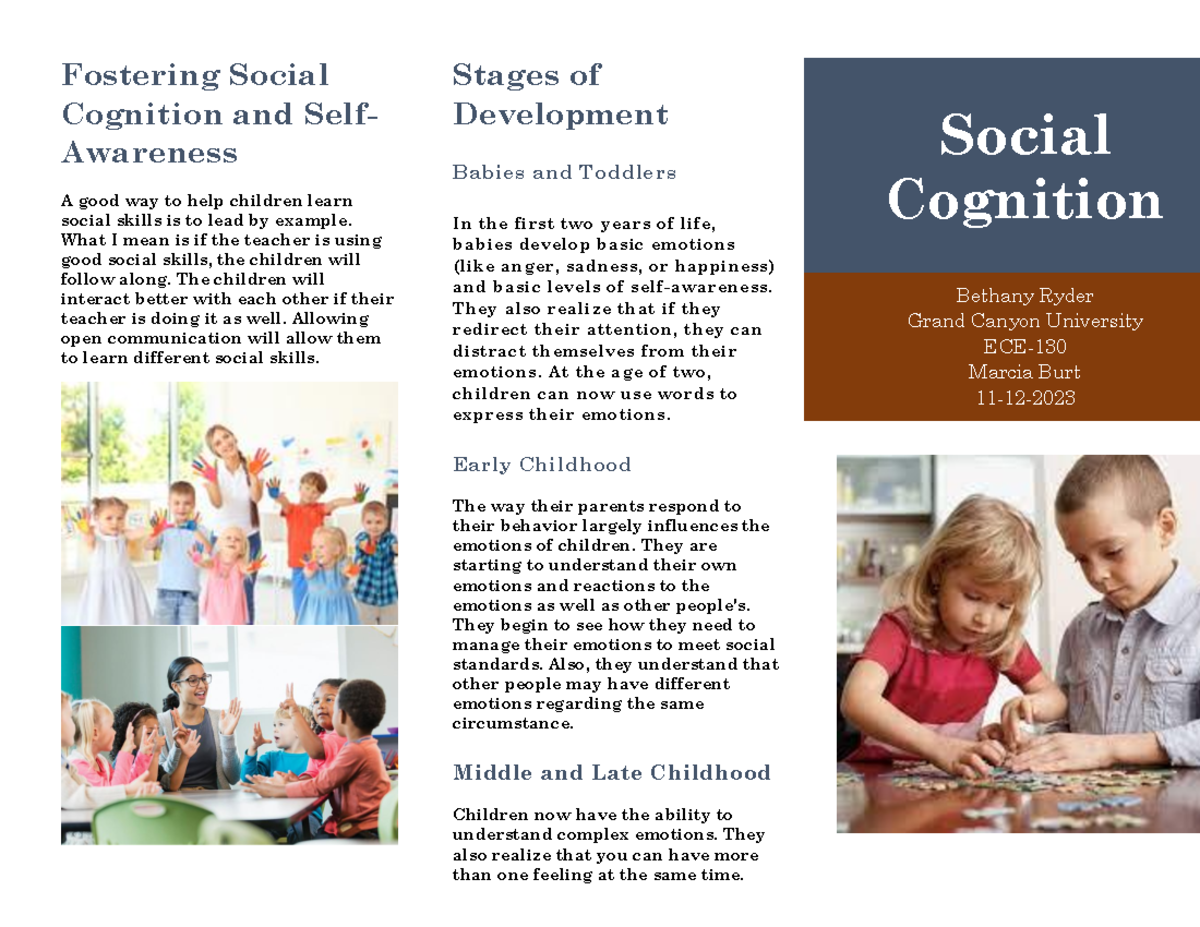 Fostering Social Cognition and Self-Awareness

A good way to help children learn social skills is to lead by example. What I mean is if the teacher is using good social skills, the children will follow along. The children will interact better with each other if their teacher is doing it as well. Allowing open communication will allow them to learn different social skills.

Stages of Development

Babies and Toddlers

In the first two years of life, babies develop basic emotions (like anger, sadness, or happiness) and basic levels of self-awareness. They also realize that if they redirect their attention, they can distract themselves from their emotions. At the age of two, children can now use words to express their emotions.

Early Childhood

The way their parents respond to their behavior largely influences the emotions of children. They are starting to understand their own emotions and reactions to the emotions as well as other people's. They begin to see how they need to manage their emotions to meet social standards. Also, they understand that other people may have different emotions regarding the same circumstance.

Middle and Late Childhood

Children now have the ability to understand complex emotions. They also realize that you can have more than one feeling at the same time.

Social Cognition

Bethany Ryder
Grand Canyon University
ECE-130
Marcia Burt
11-12-2023